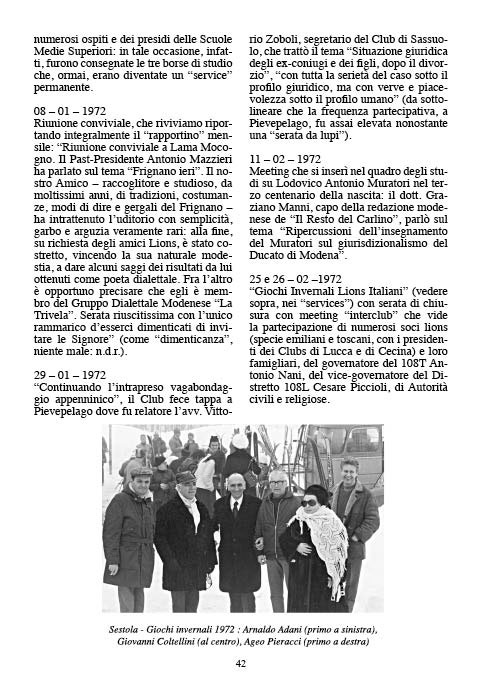 numerosi ospiti e dei presidi delle Scuole Medie Superiori: in tale occasione, infatti, furono consegnate le tre borse di studio che, ormai, erano diventate un "service" permanente.

08 – 01 – 1972
Riunione conviviale, che riviviamo riportando integralmente il "rapportino" mensile: "Riunione conviviale a Lama Mocogno. Il Past-Presidente Antonio Mazzieri ha parlato sul tema "Frignano ieri". Il nostro Amico – raccoglitore e studioso, da moltissimi anni, di tradizioni, costumanze, modi di dire e gergali del Frignano – ha intrattenuto l'uditorio con semplicità, garbo e arguzia veramente rari: alla fine, su richiesta degli amici Lions, è stato costretto, vincendo la sua naturale modestia, a dare alcuni saggi dei risultati da lui ottenuti come poeta dialettale. Fra l'altro è opportuno precisare che egli è membro del Gruppo Dialettale Modenese "La Trivela". Serata riuscitissima con l'unico rammarico d'esserci dimenticati di invitare le Signore" (come "dimenticanza", niente male: n.d.r.).

29 – 01 – 1972
"Continuando l'intrapreso vagabondaggio appenninico", il Club fece tappa a Pievepelago dove fu relatore l'avv. Vittorio Zoboli, segretario del Club di Sassuolo, che trattò il tema "Situazione giuridica degli ex-coniugi e dei figli, dopo il divorzio", "con tutta la serietà del caso sotto il profilo giuridico, ma con verve e piacevolezza sotto il profilo umano" (da sottolineare che la frequenza partecipativa, a Pievepelago, fu assai elevata nonostante una "serata da lupi").

11 – 02 – 1972
Meeting che si inserì nel quadro degli studi su Lodovico Antonio Muratori nel terzo centenario della nascita: il dott. Graziano Manni, capo della redazione modenese de "Il Resto del Carlino", parlò sul tema "Ripercussioni dell'insegnamento del Muratori sul giurisdizionalismo del Ducato di Modena".

25 e 26 – 02 –1972
"Giochi Invernali Lions Italiani" (vedere sopra, nei "services") con serata di chiusura con meeting "interclub" che vide la partecipazione di numerosi soci lions (specie emiliani e toscani, con i presidenti dei Clubs di Lucca e di Cecina) e loro famigliari, del governatore del 108T Antonio Nani, del vice-governatore del Distretto 108L Cesare Piccioli, di Autorità civili e religiose.

Sestola - Giochi invernali 1972 : Arnaldo Adani (primo a sinistra), Giovanni Coltellini (al centro), Ageo Pieracci (primo a destra)

42